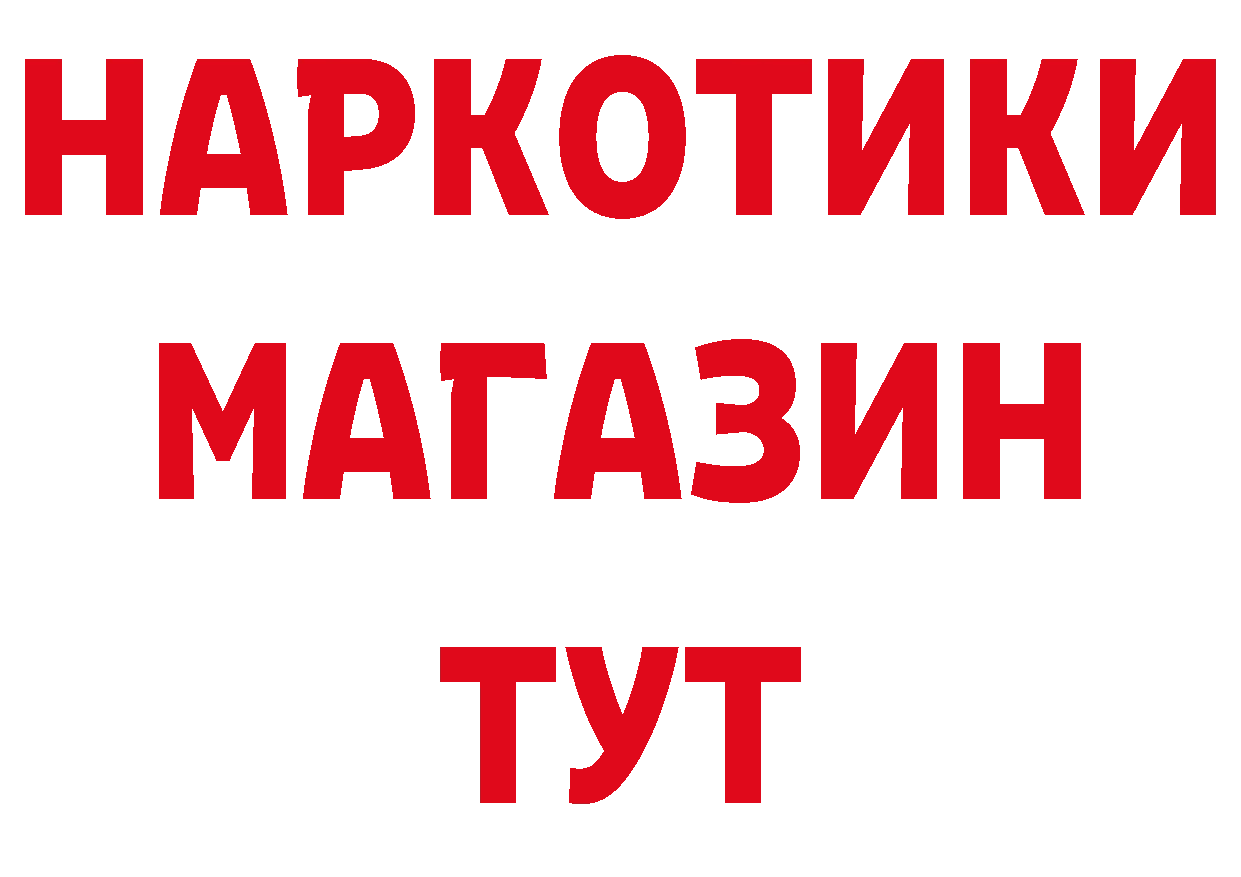 НАРКОТИКИ
МАГАЗИН
ТУТ